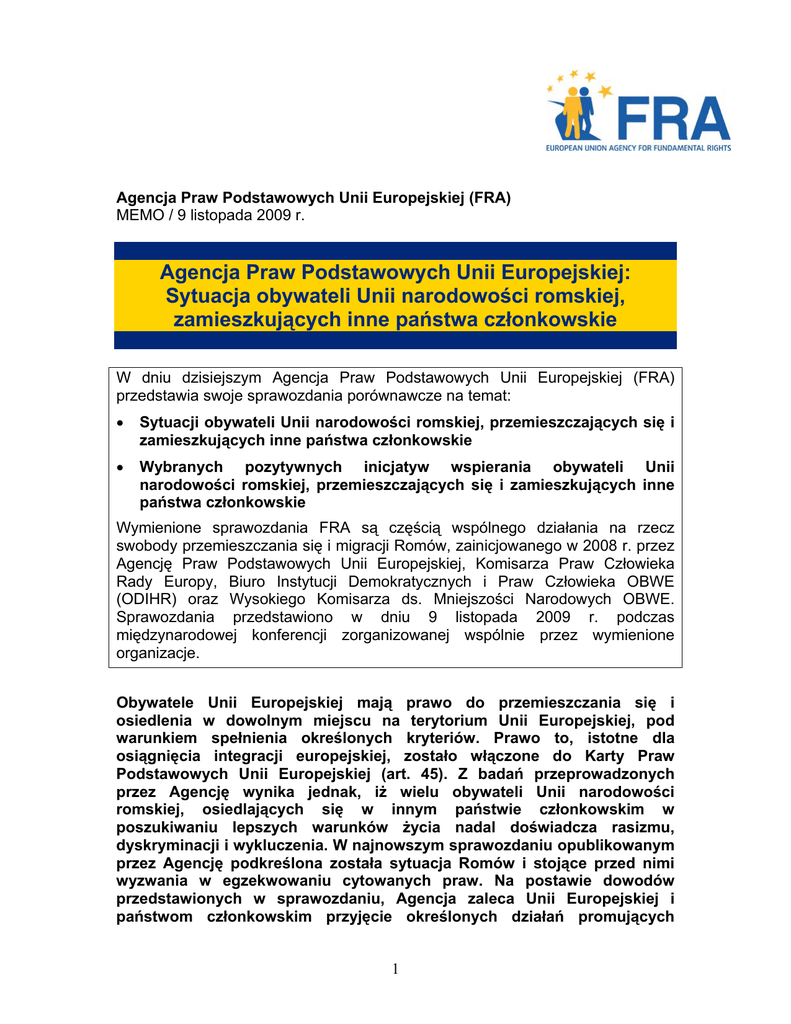 FRA
EUROPEAN UNION AGENCY FOR FUNDAMENTAL RIGHTS

Agencja Praw Podstawowych Unii Europejskiej (FRA)
MEMO / 9 listopada 2009 r.

Agencja Praw Podstawowych Unii Europejskiej: Sytuacja obywateli Unii narodowości romskiej, zamieszkujących inne państwa członkowskie

W dniu dzisiejszym Agencja Praw Podstawowych Unii Europejskiej (FRA) przedstawia swoje sprawozdania porównawcze na temat:

• Sytuacji obywateli Unii narodowości romskiej, przemieszczających się i zamieszkujących inne państwa członkowskie

• Wybranych pozytywnych inicjatyw wspierania obywateli Unii narodowości romskiej, przemieszczających się i zamieszkujących inne państwa członkowskie

Wymienione sprawozdania FRA są częścią wspólnego działania na rzecz swobody przemieszczania się i migracji Romów, zainicjowanego w 2008 r. przez Agencję Praw Podstawowych Unii Europejskiej, Komisarza Praw Człowieka Rady Europy, Biuro Instytucji Demokratycznych i Praw Człowieka OBWE (ODIHR) oraz Wysokiego Komisarza ds. Mniejszości Narodowych OBWE. Sprawozdania przedstawiono w dniu 9 listopada 2009 r. podczas międzynarodowej konferencji zorganizowanej wspólnie przez wymienione organizacje.

Obywatele Unii Europejskiej mają prawo do przemieszczania się i osiedlenia w dowolnym miejscu na terytorium Unii Europejskiej, pod warunkiem spełnienia określonych kryteriów. Prawo to, istotne dla osiągnięcia integracji europejskiej, zostało włączone do Karty Praw Podstawowych Unii Europejskiej (art. 45). Z badań przeprowadzonych przez Agencję wynika jednak, iż wielu obywateli Unii narodowości romskiej, osiedlających się w innym państwie członkowskim w poszukiwaniu lepszych warunków życia nadal doświadcza rasizmu, dyskryminacji i wykluczenia. W najnowszym sprawozdaniu opublikowanym przez Agencję podkreślona została sytuacja Romów i stojące przed nimi wyzwania w egzekwowaniu cytowanych praw. Na postawie dowodów przedstawionych w sprawozdaniu, Agencja zaleca Unii Europejskiej i państwom członkowskim przyjęcie określonych działań promujących

1